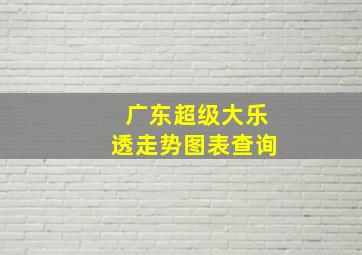 广东超级大乐透走势图表查询